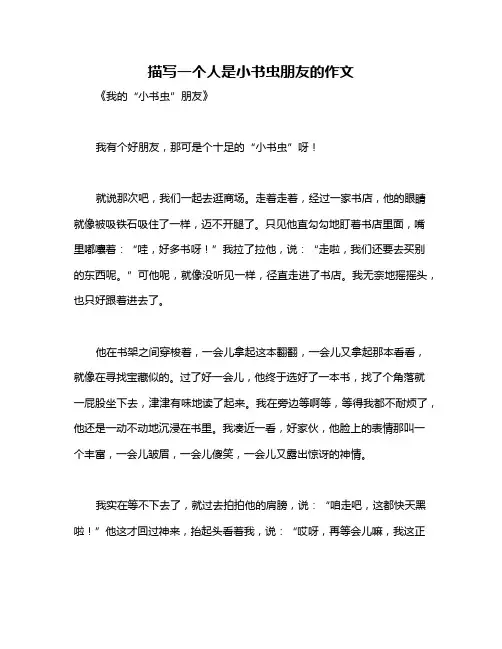 描写一个人是小书虫朋友的作文

《我的“小书虫”朋友》

我有个好朋友，那可是个十足的“小书虫”呀！

就说那次吧，我们一起去逛商场。走着走着，经过一家书店，他的眼睛就像被吸铁石吸住了一样，迈不开腿了。只见他直勾勾地盯着书店里面，嘴里嘟囔着：“哇，好多书呀！”我拉了拉他，说：“走啦，我们还要去买别的东西呢。”可他呢，就像没听见一样，径直走进了书店。我无奈地摇摇头，也只好跟着进去了。

他在书架之间穿梭着，一会儿拿起这本翻翻，一会儿又拿起那本看看，就像在寻找宝藏似的。过了好一会儿，他终于选好了一本书，找了个角落就一屁股坐下去，津津有味地读了起来。我在旁边等啊等，等得我都不耐烦了，他还是一动不动地沉浸在书里。我凑近一看，好家伙，他脸上的表情那叫一个丰富，一会儿皱眉，一会儿傻笑，一会儿又露出惊讶的神情。

我实在等不下去了，就过去拍拍他的肩膀，说：“咱走吧，这都快天黑啦！”他这才回过神来，抬起头看着我，说：“哎呀，再等会儿嘛，我这正